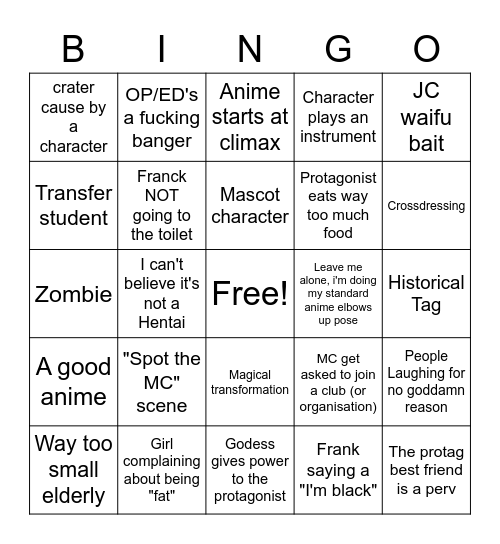 | B | I | N | G | O |
|---|---|---|---|---|
| crater cause by a character | OP/ED's a fucking banger | Anime starts at climax | Character plays an instrument | JC waifu bait |
| Transfer student | Franck NOT going to the toilet | Mascot character | Protagonist eats way too much food | Crossdressing |
| Zombie | I can't believe it's not a Hentai | Free! | Leave me alone, i'm doing my standard anime elbows up pose | Historical Tag |
| A good anime | "Spot the MC" scene | Magical transformation | MC get asked to join a club (or organisation) | People Laughing for no goddamn reason |
| Way too small elderly | Girl complaining about being "fat" | Godess gives power to the protagonist | Frank saying a "I'm black" | The protag best friend is a perv |